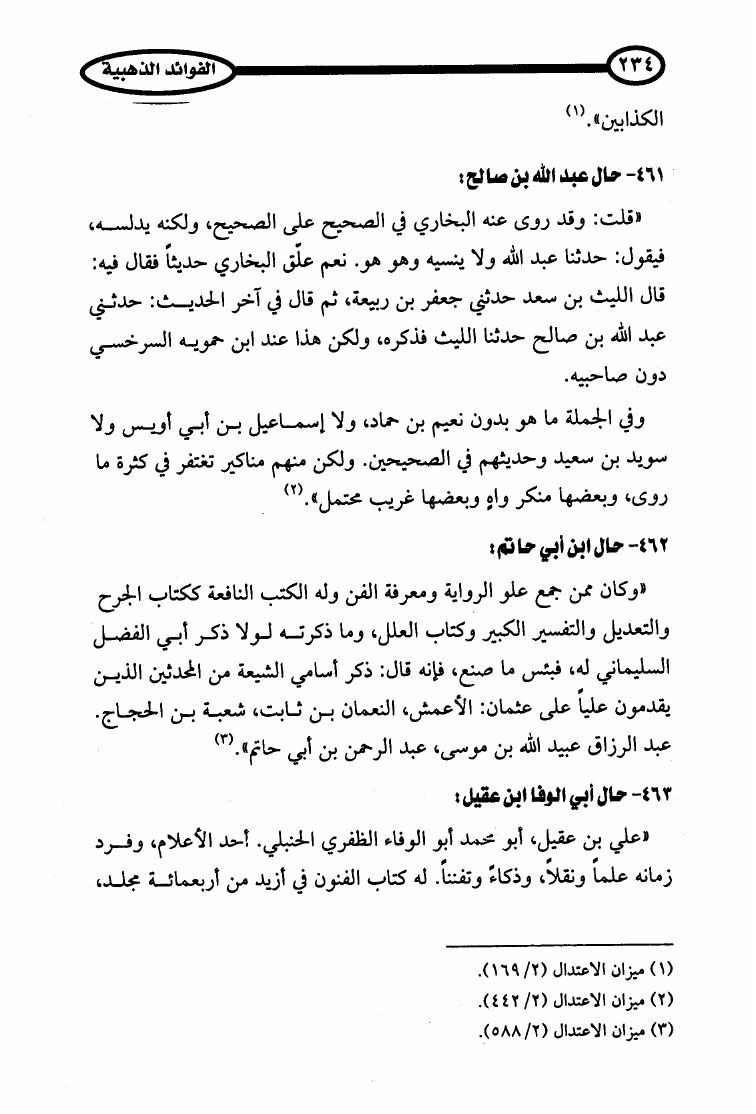 ٢٣٤ الفوائد الذهبية

الكذابين».(١)

٤٦١- حال عبد الله بن صالح:

«قلت: وقد روى عنه البخاري في الصحيح على الصحيح، ولكنه يدلسه، فيقول: حدثنا عبد الله ولا ينسبه وهو هو. نعم علّق البخاري حديثاً فقال فيه: قال الليث بن سعد حدثني جعفر بن ربيعة، ثم قال في آخر الحديث: حدثني عبد الله بن صالح حدثنا الليث فذكره، ولكن هذا عند ابن حمويه السرخسي دون صاحبيه.

وفي الجملة ما هو بدون نعيم بن حماد، ولا إسماعيل بن أبي أويس ولا سويد بن سعيد وحديثهم في الصحيحين. ولكن منهم مناكير تغتفر في كثرة ما روى، وبعضها منكر واهٍ وبعضها غريب محتمل».(٢)

٤٦٢- حال ابن أبي حاتم:

«وكان ممن جمع علو الرواية ومعرفة الفن وله الكتب النافعة ككتاب الجرح والتعديل والتفسير الكبير وكتاب العلل، وما ذكرته لولا ذكر أبي الفضل السليماني له، فبئس ما صنع، فإنه قال: ذكر أسامي الشيعة من المحدثين الذين يقدمون علياً على عثمان: الأعمش، النعمان بن ثابت، شعبة بن الحجاج. عبد الرزاق عبيد الله بن موسى، عبد الرحمن بن أبي حاتم».(٣)

٤٦٣- حال أبي الوفا ابن عقيل:

«علي بن عقيل، أبو محمد أبو الوفاء الظفري الحنبلي. أحد الأعلام، وفرد زمانه علماً ونقلاً، وذكاءً وتفنناً. له كتاب الفنون في أزيد من أربعمائة مجلد،

(١) ميزان الاعتدال (٢/ ١٦٩).
(٢) ميزان الاعتدال (٢/ ٤٤٢).
(٣) ميزان الاعتدال (٢/ ٥٨٨).